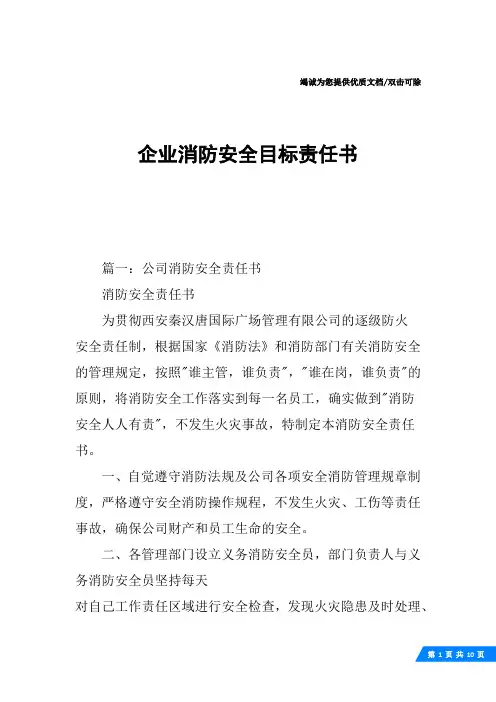 竭诚为您提供优质文档/双击可除

企业消防安全目标责任书

篇一：公司消防安全责任书

消防安全责任书

为贯彻西安秦汉唐国际广场管理有限公司的逐级防火安全责任制，根据国家《消防法》和消防部门有关消防安全的管理规定，按照"谁主管，谁负责"，"谁在岗，谁负责"的原则，将消防安全工作落实到每一名员工，确实做到"消防安全人人有责"，不发生火灾事故，特制定本消防安全责任书。

一、自觉遵守消防法规及公司各项安全消防管理规章制度，严格遵守安全消防操作规程，不发生火灾、工伤等责任事故，确保公司财产和员工生命的安全。

二、各管理部门设立义务消防安全员，部门负责人与义务消防安全员坚持每天

对自己工作责任区域进行安全检查，发现火灾隐患及时处理、

第 1 页 共 10 页